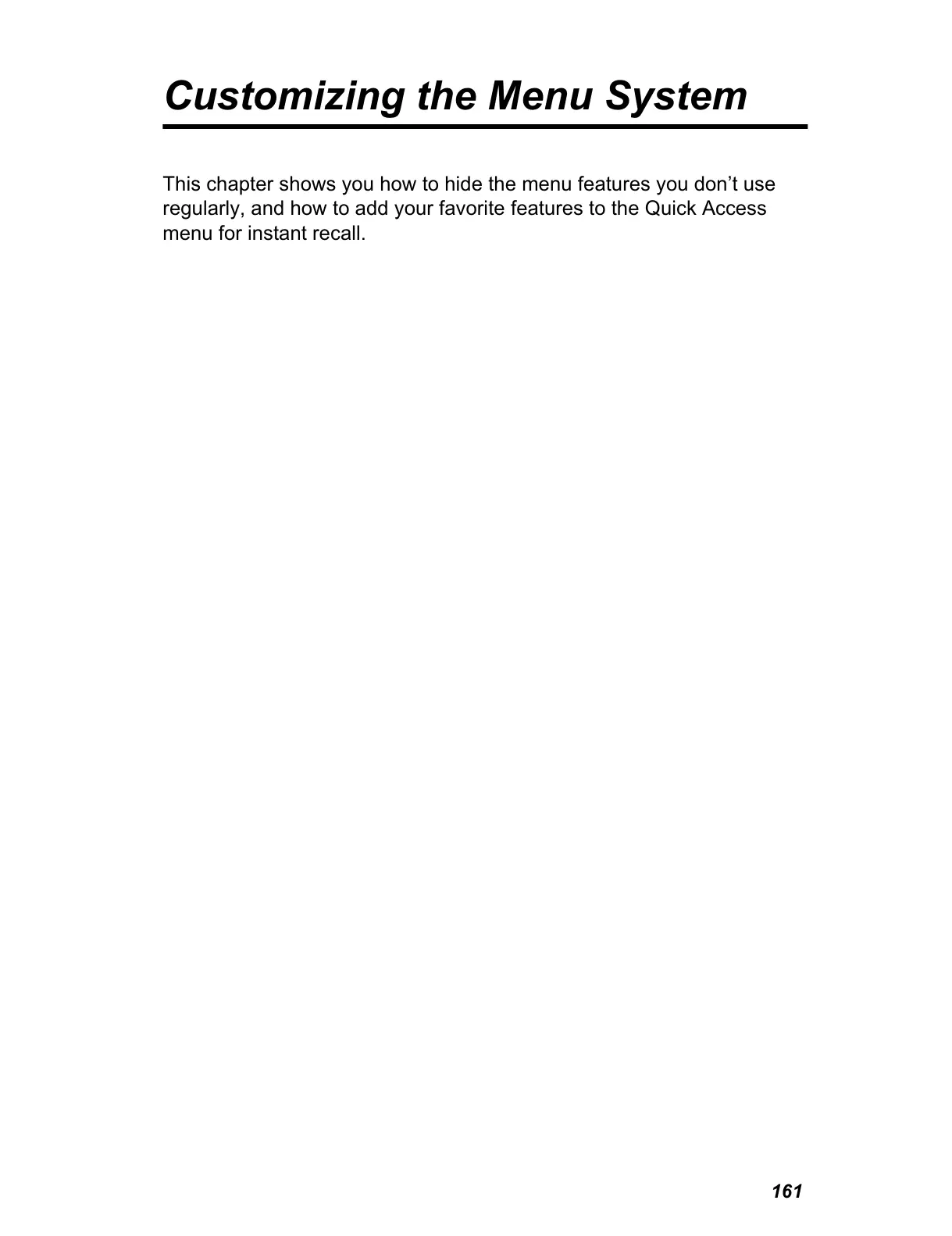 Customizing the Menu System

This chapter shows you how to hide the menu features you don't use regularly, and how to add your favorite features to the Quick Access menu for instant recall.

161